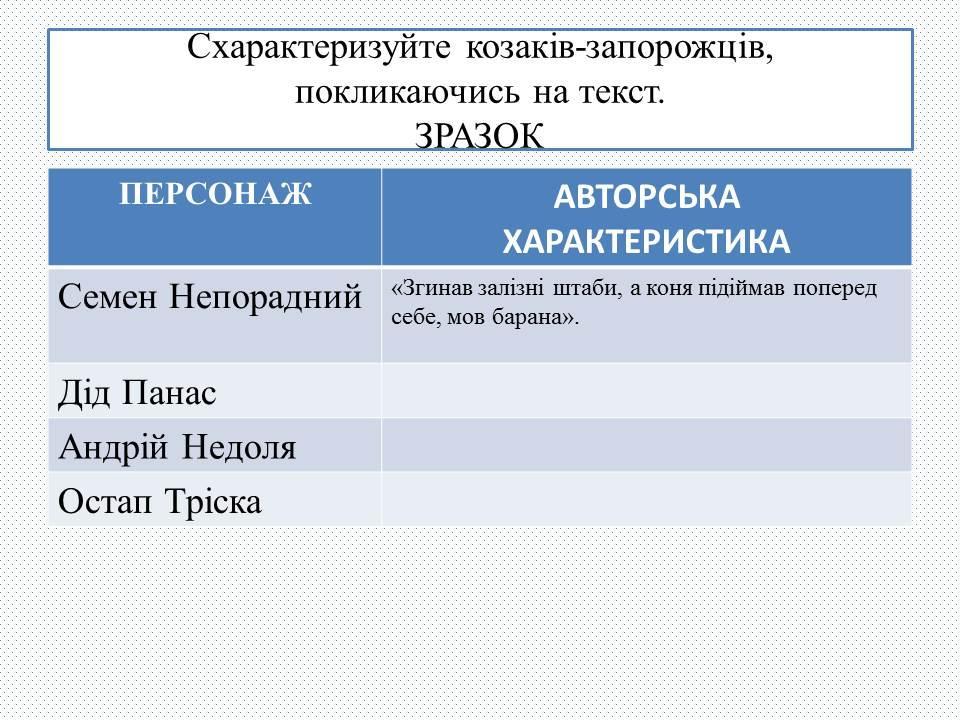 Схарактеризуйте козаків-запорожців, покликаючись на текст.
ЗРАЗОК

| ПЕРСОНАЖ | АВТОРСЬКА ХАРАКТЕРИСТИКА |
|---|---|
| Семен Непорадний | «Згинав залізні штаби, а коня підіймав поперед себе, мов барана». |
| Дід Панас | |
| Андрій Недоля | |
| Остап Тріска | |